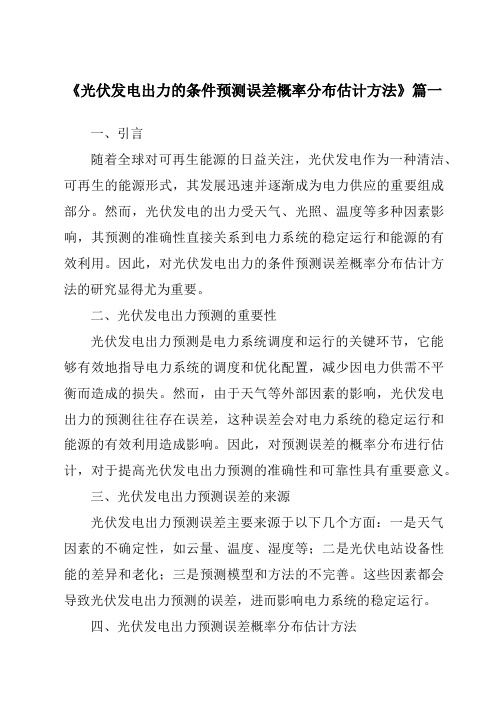 《光伏发电出力的条件预测误差概率分布估计方法》篇一

一、引言

随着全球对可再生能源的日益关注，光伏发电作为一种清洁、可再生的能源形式，其发展迅速并逐渐成为电力供应的重要组成部分。然而，光伏发电的出力受天气、光照、温度等多种因素影响，其预测的准确性直接关系到电力系统的稳定运行和能源的有效利用。因此，对光伏发电出力的条件预测误差概率分布估计方法的研究显得尤为重要。

二、光伏发电出力预测的重要性

光伏发电出力预测是电力系统调度和运行的关键环节，它能够有效地指导电力系统的调度和优化配置，减少因电力供需不平衡而造成的损失。然而，由于天气等外部因素的影响，光伏发电出力的预测往往存在误差，这种误差会对电力系统的稳定运行和能源的有效利用造成影响。因此，对预测误差的概率分布进行估计，对于提高光伏发电出力预测的准确性和可靠性具有重要意义。

三、光伏发电出力预测误差的来源

光伏发电出力预测误差主要来源于以下几个方面：一是天气因素的不确定性，如云量、温度、湿度等；二是光伏电站设备性能的差异和老化；三是预测模型和方法的不完善。这些因素都会导致光伏发电出力预测的误差，进而影响电力系统的稳定运行。

四、光伏发电出力预测误差概率分布估计方法